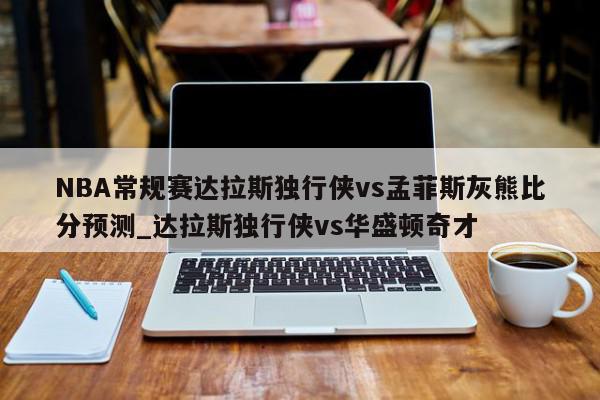 NBA常规赛达拉斯独行侠vs孟菲斯灰熊比分预测_达拉斯独行侠vs华盛顿奇才